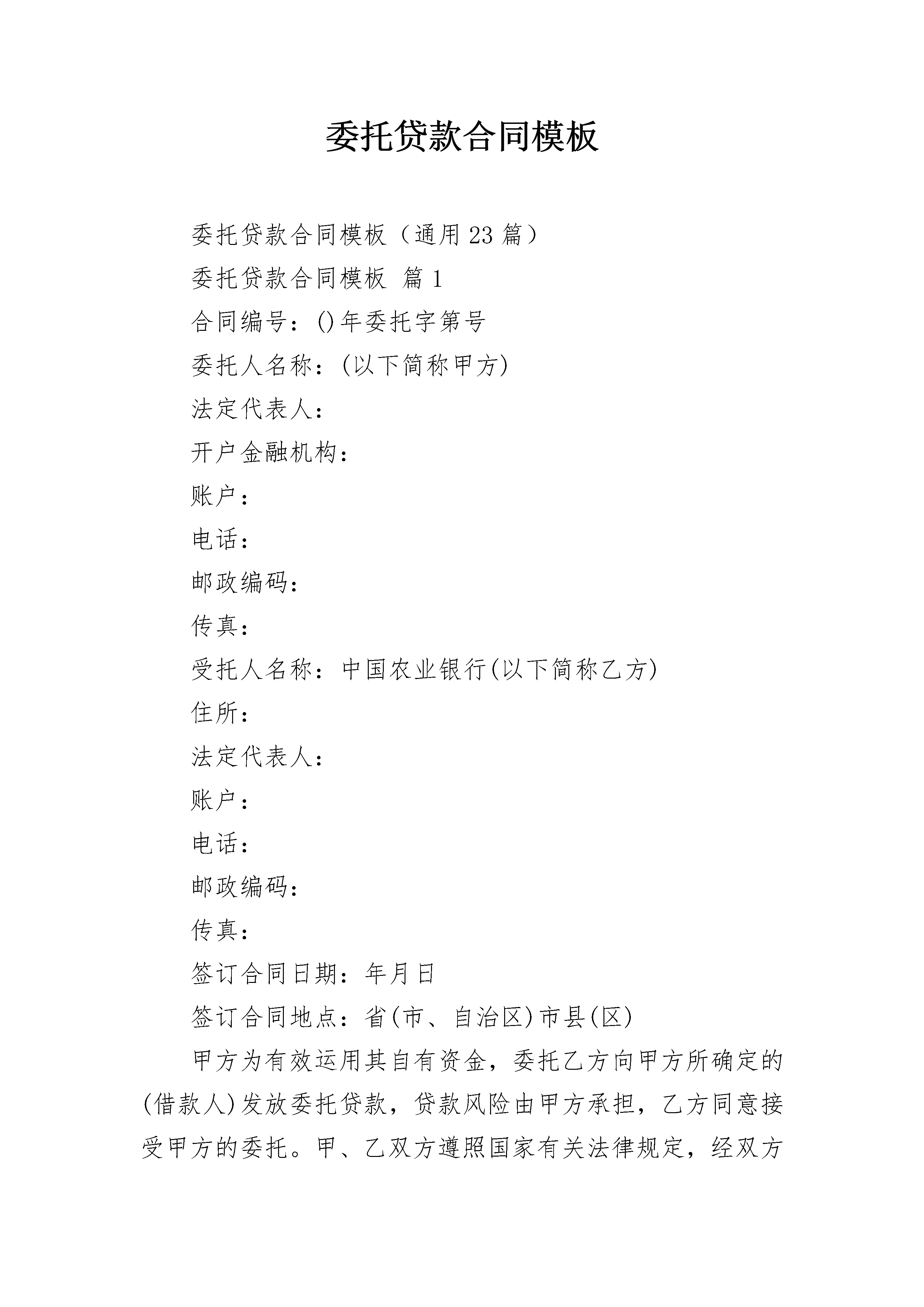 委托贷款合同模板

委托贷款合同模板（通用23篇）

委托贷款合同模板 篇1

合同编号：()年委托字第号

委托人名称：(以下简称甲方)

法定代表人：

开户金融机构：

账户：

电话：

邮政编码：

传真：

受托人名称：中国农业银行(以下简称乙方)

住所：

法定代表人：

账户：

电话：

邮政编码：

传真：

签订合同日期：年月日

签订合同地点：省(市、自治区)市县(区)

甲方为有效运用其自有资金，委托乙方向甲方所确定的(借款人)发放委托贷款，贷款风险由甲方承担，乙方同意接受甲方的委托。甲、乙双方遵照国家有关法律规定，经双方